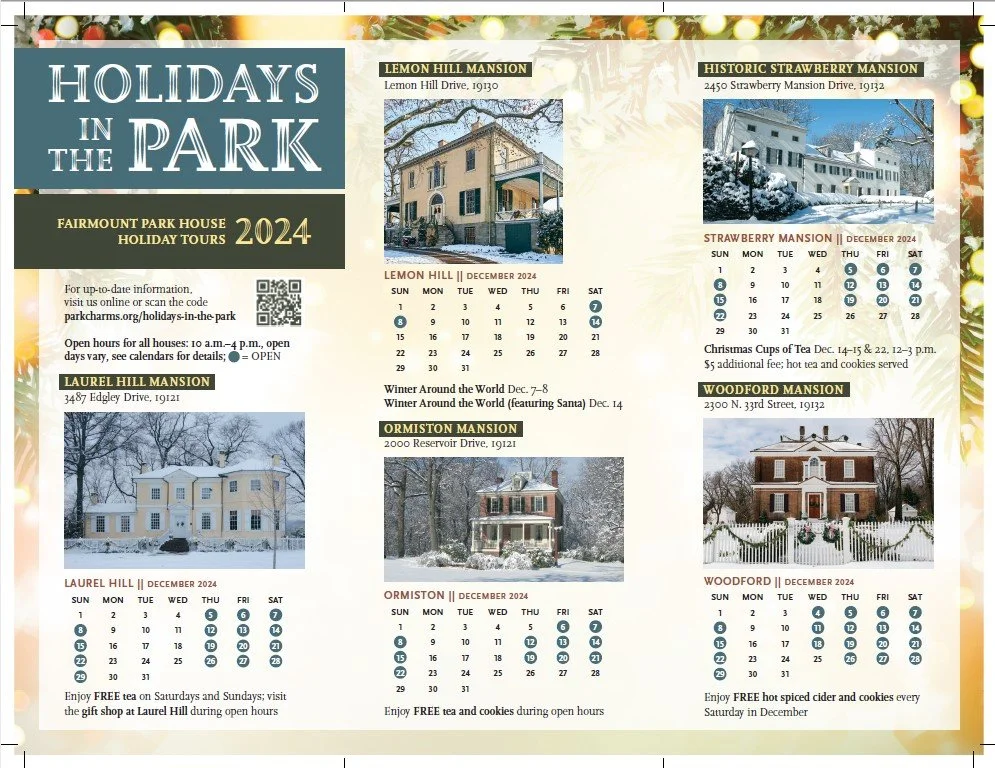 HOLIDAYS IN THE PARK

FAIRMOUNT PARK HOUSE HOLIDAY TOURS 2024

For up-to-date information, visit us online or scan the code parkcharms.org/holidays-in-the-park

Open hours for all houses: 10 a.m.–4 p.m., open days vary, see calendars for details; ● = OPEN

LAUREL HILL MANSION
3487 Edgley Drive, 19121

LAUREL HILL || DECEMBER 2024

| SUN | MON | TUE | WED | THU | FRI | SAT |
|---|---|---|---|---|---|---|
| 1 | 2 | 3 | 4 | 5 | 6 | 7 |
| 8 | 9 | 10 | 11 | 12 | 13 | 14 |
| 15 | 16 | 17 | 18 | 19 | 20 | 21 |
| 22 | 23 | 24 | 25 | 26 | 27 | 28 |
| 29 | 30 | 31 | | | | |

Enjoy FREE tea on Saturdays and Sundays; visit the gift shop at Laurel Hill during open hours

LEMON HILL MANSION
Lemon Hill Drive, 19130

LEMON HILL || DECEMBER 2024

| SUN | MON | TUE | WED | THU | FRI | SAT |
|---|---|---|---|---|---|---|
| 1 | 2 | 3 | 4 | 5 | 6 | 7 |
| 8 | 9 | 10 | 11 | 12 | 13 | 14 |
| 15 | 16 | 17 | 18 | 19 | 20 | 21 |
| 22 | 23 | 24 | 25 | 26 | 27 | 28 |
| 29 | 30 | 31 | | | | |

Winter Around the World Dec. 7–8
Winter Around the World (featuring Santa) Dec. 14

ORMISTON MANSION
2000 Reservoir Drive, 19121

ORMISTON || DECEMBER 2024

| SUN | MON | TUE | WED | THU | FRI | SAT |
|---|---|---|---|---|---|---|
| 1 | 2 | 3 | 4 | 5 | 6 | 7 |
| 8 | 9 | 10 | 11 | 12 | 13 | 14 |
| 15 | 16 | 17 | 18 | 19 | 20 | 21 |
| 22 | 23 | 24 | 25 | 26 | 27 | 28 |
| 29 | 30 | 31 | | | | |

Enjoy FREE tea and cookies during open hours

HISTORIC STRAWBERRY MANSION
2450 Strawberry Mansion Drive, 19132

STRAWBERRY MANSION || DECEMBER 2024

| SUN | MON | TUE | WED | THU | FRI | SAT |
|---|---|---|---|---|---|---|
| 1 | 2 | 3 | 4 | 5 | 6 | 7 |
| 8 | 9 | 10 | 11 | 12 | 13 | 14 |
| 15 | 16 | 17 | 18 | 19 | 20 | 21 |
| 22 | 23 | 24 | 25 | 26 | 27 | 28 |
| 29 | 30 | 31 | | | | |

Christmas Cups of Tea Dec. 14–15 & 22, 12–3 p.m. $5 additional fee; hot tea and cookies served

WOODFORD MANSION
2300 N. 33rd Street, 19132

WOODFORD || DECEMBER 2024

| SUN | MON | TUE | WED | THU | FRI | SAT |
|---|---|---|---|---|---|---|
| 1 | 2 | 3 | 4 | 5 | 6 | 7 |
| 8 | 9 | 10 | 11 | 12 | 13 | 14 |
| 15 | 16 | 17 | 18 | 19 | 20 | 21 |
| 22 | 23 | 24 | 25 | 26 | 27 | 28 |
| 29 | 30 | 31 | | | | |

Enjoy FREE hot spiced cider and cookies every Saturday in December